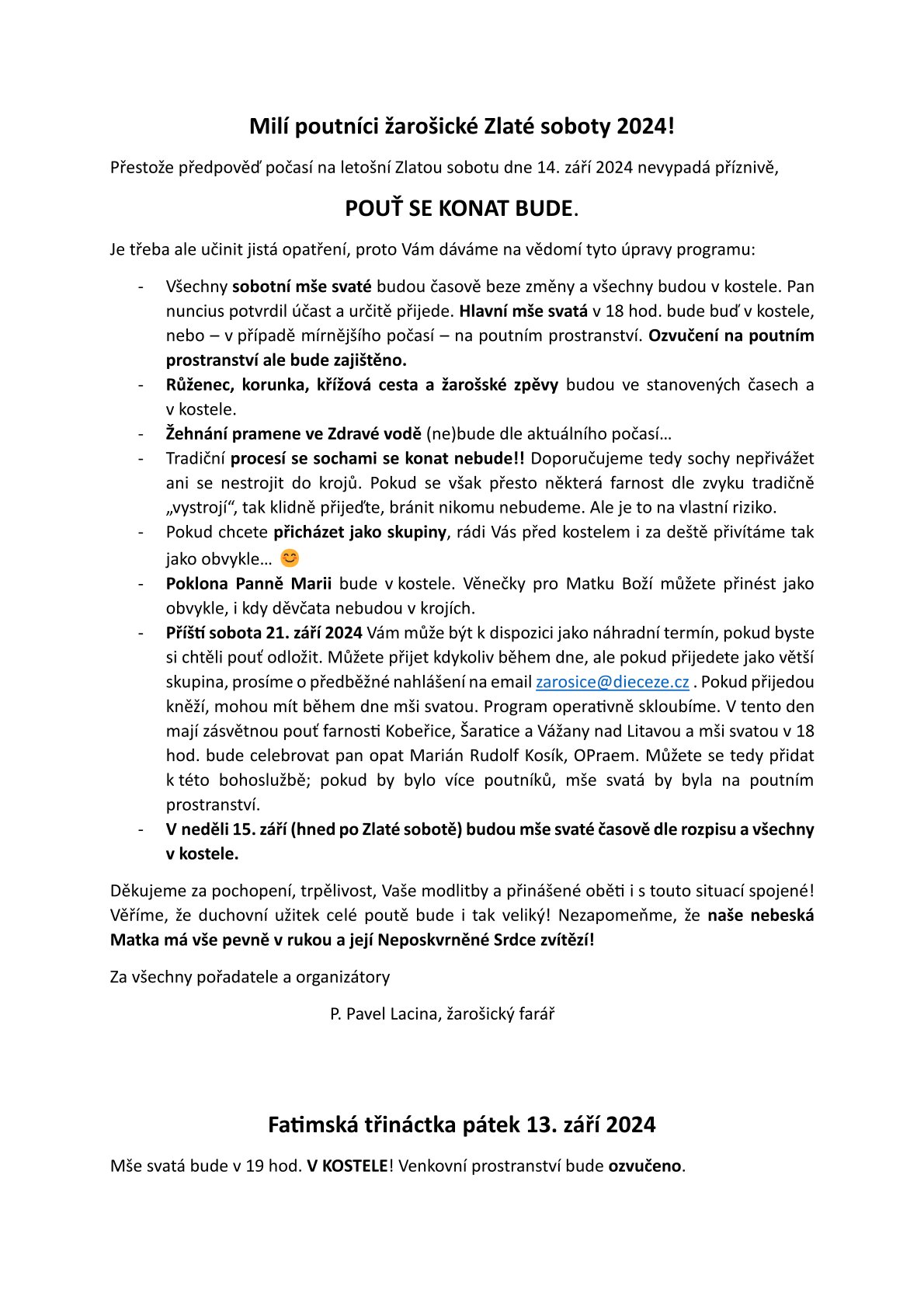 Milí poutníci žarošické Zlaté soboty 2024!

Přestože předpověď počasí na letošní Zlatou sobotu dne 14. září 2024 nevypadá příznivě,

POUŤ SE KONAT BUDE.

Je třeba ale učinit jistá opatření, proto Vám dáváme na vědomí tyto úpravy programu:

- Všechny sobotní mše svaté budou časově beze změny a všechny budou v kostele. Pan nuncius potvrdil účast a určitě přijede. Hlavní mše svatá v 18 hod. bude buď v kostele, nebo – v případě mírnějšího počasí – na poutním prostranství. Ozvučení na poutním prostranství ale bude zajištěno.
- Růženec, korunka, křížová cesta a žarošské zpěvy budou ve stanovených časech a v kostele.
- Žehnání pramene ve Zdravé vodě (ne)bude dle aktuálního počasí…
- Tradiční procesí se sochami se konat nebude!! Doporučujeme tedy sochy nepřivážet ani se nestrojit do krojů. Pokud se však přesto některá farnost dle zvyku tradičně „vystrojí“, tak klidně přijeďte, bránit nikomu nebudeme. Ale je to na vlastní riziko.
- Pokud chcete přicházet jako skupiny, rádi Vás před kostelem i za deště přivítáme tak jako obvykle… 😊
- Poklona Panně Marii bude v kostele. Věnečky pro Matku Boží můžete přinést jako obvykle, i kdy děvčata nebudou v krojích.
- Příští sobota 21. září 2024 Vám může být k dispozici jako náhradní termín, pokud byste si chtěli pouť odložit. Můžete přijet kdykoliv během dne, ale pokud přijedete jako větší skupina, prosíme o předběžné nahlášení na email zarosice@dieceze.cz . Pokud přijedou kněží, mohou mít během dne mši svatou. Program operativně skloubíme. V tento den mají zásvětnou pouť farnosti Kobeřice, Šaratice a Vážany nad Litavou a mši svatou v 18 hod. bude celebrovat pan opat Marián Rudolf Kosík, OPraem. Můžete se tedy přidat k této bohoslužbě; pokud by bylo více poutníků, mše svatá by byla na poutním prostranství.
- V neděli 15. září (hned po Zlaté sobotě) budou mše svaté časově dle rozpisu a všechny v kostele.

Děkujeme za pochopení, trpělivost, Vaše modlitby a přinášené oběti i s touto situací spojené! Věříme, že duchovní užitek celé poutě bude i tak veliký! Nezapomeňme, že naše nebeská Matka má vše pevně v rukou a její Neposkvrněné Srdce zvítězí!

Za všechny pořadatele a organizátory

P. Pavel Lacina, žarošický farář

Fatimská třináctka pátek 13. září 2024

Mše svatá bude v 19 hod. V KOSTELE! Venkovní prostranství bude ozvučeno.